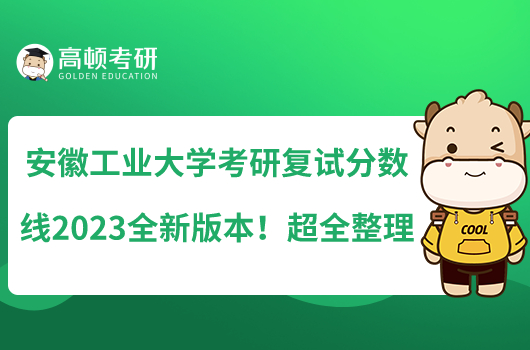 高顿考研
GOLDEN EDUCATION

安徽工业大学考研复试分数线2023全新版本！超全整理

COOL